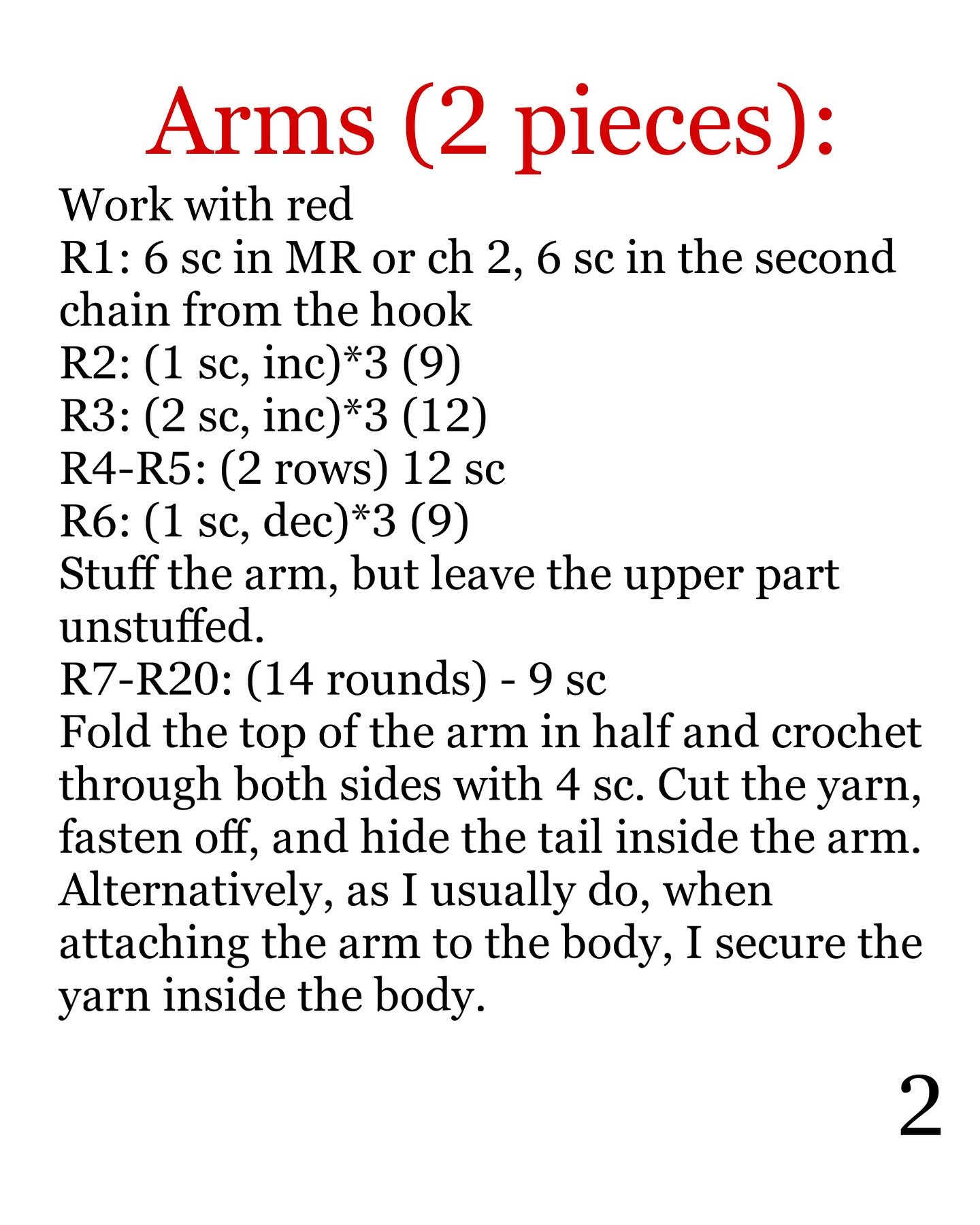 Arms (2 pieces):

Work with red
R1: 6 sc in MR or ch 2, 6 sc in the second chain from the hook
R2: (1 sc, inc)*3 (9)
R3: (2 sc, inc)*3 (12)
R4-R5: (2 rows) 12 sc
R6: (1 sc, dec)*3 (9)
Stuff the arm, but leave the upper part unstuffed.
R7-R20: (14 rounds) - 9 sc
Fold the top of the arm in half and crochet through both sides with 4 sc. Cut the yarn, fasten off, and hide the tail inside the arm. Alternatively, as I usually do, when attaching the arm to the body, I secure the yarn inside the body.

2